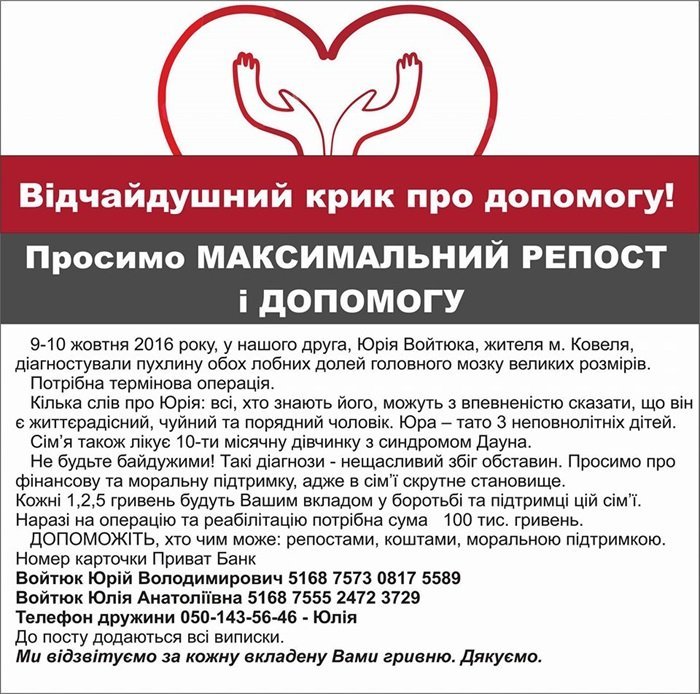 Відчайдушний крик про допомогу!

Просимо МАКСИМАЛЬНИЙ РЕПОСТ і ДОПОМОГУ

9-10 жовтня 2016 року, у нашого друга, Юрія Войтюка, жителя м. Ковеля, діагностували пухлину обох лобних долей головного мозку великих розмірів.

Потрібна термінова операція.

Кілька слів про Юрія: всі, хто знають його, можуть з впевненістю сказати, що він є життєрадісний, чуйний та порядний чоловік. Юра – тато 3 неповнолітніх дітей.

Сім'я також лікує 10-ти місячну дівчинку з синдромом Дауна.

Не будьте байдужими! Такі діагнози - нещасливий збіг обставин. Просимо про фінансову та моральну підтримку, адже в сім'ї скрутне становище.

Кожні 1,2,5 гривень будуть Вашим вкладом у боротьбі та підтримці цій сім'ї.

Наразі на операцію та реабілітацію потрібна сума 100 тис. гривень.

ДОПОМОЖІТЬ, хто чим може: репостами, коштами, моральною підтримкою.

Номер карточки Приват Банк
Войтюк Юрій Володимирович 5168 7573 0817 5589
Войтюк Юлія Анатоліївна 5168 7555 2472 3729
Телефон дружини 050-143-56-46 - Юлія
До посту додаються всі виписки.
Ми відзвітуємо за кожну вкладену Вами гривню. Дякуємо.